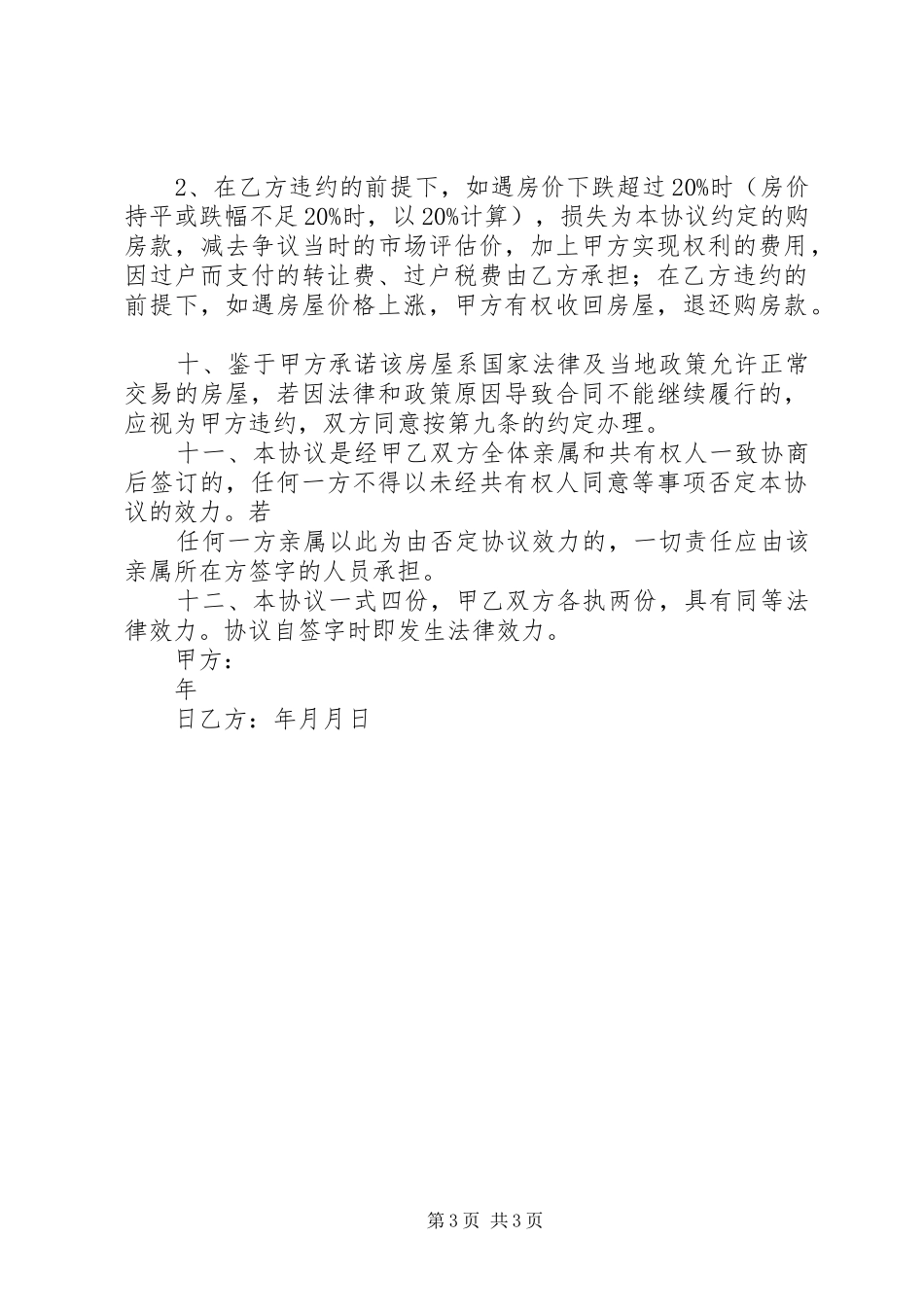 2、在乙方违约的前提下，如遇房价下跌超过20%时（房价持平或跌幅不足20%时，以20%计算），损失为本协议约定的购房款，减去争议当时的市场评估价，加上甲方实现权利的费用，因过户而支付的转让费、过户税费由乙方承担；在乙方违约的前提下，如遇房屋价格上涨，甲方有权收回房屋，退还购房款。

十、鉴于甲方承诺该房屋系国家法律及当地政策允许正常交易的房屋，若因法律和政策原因导致合同不能继续履行的，应视为甲方违约，双方同意按第九条的约定办理。

十一、本协议是经甲乙双方全体亲属和共有权人一致协商后签订的，任何一方不得以未经共有权人同意等事项否定本协议的效力。若

任何一方亲属以此为由否定协议效力的，一切责任应由该亲属所在方签字的人员承担。

十二、本协议一式四份，甲乙双方各执两份，具有同等法律效力。协议自签字时即发生法律效力。

甲方：

年

日乙方：年月月日

第3页 共3页